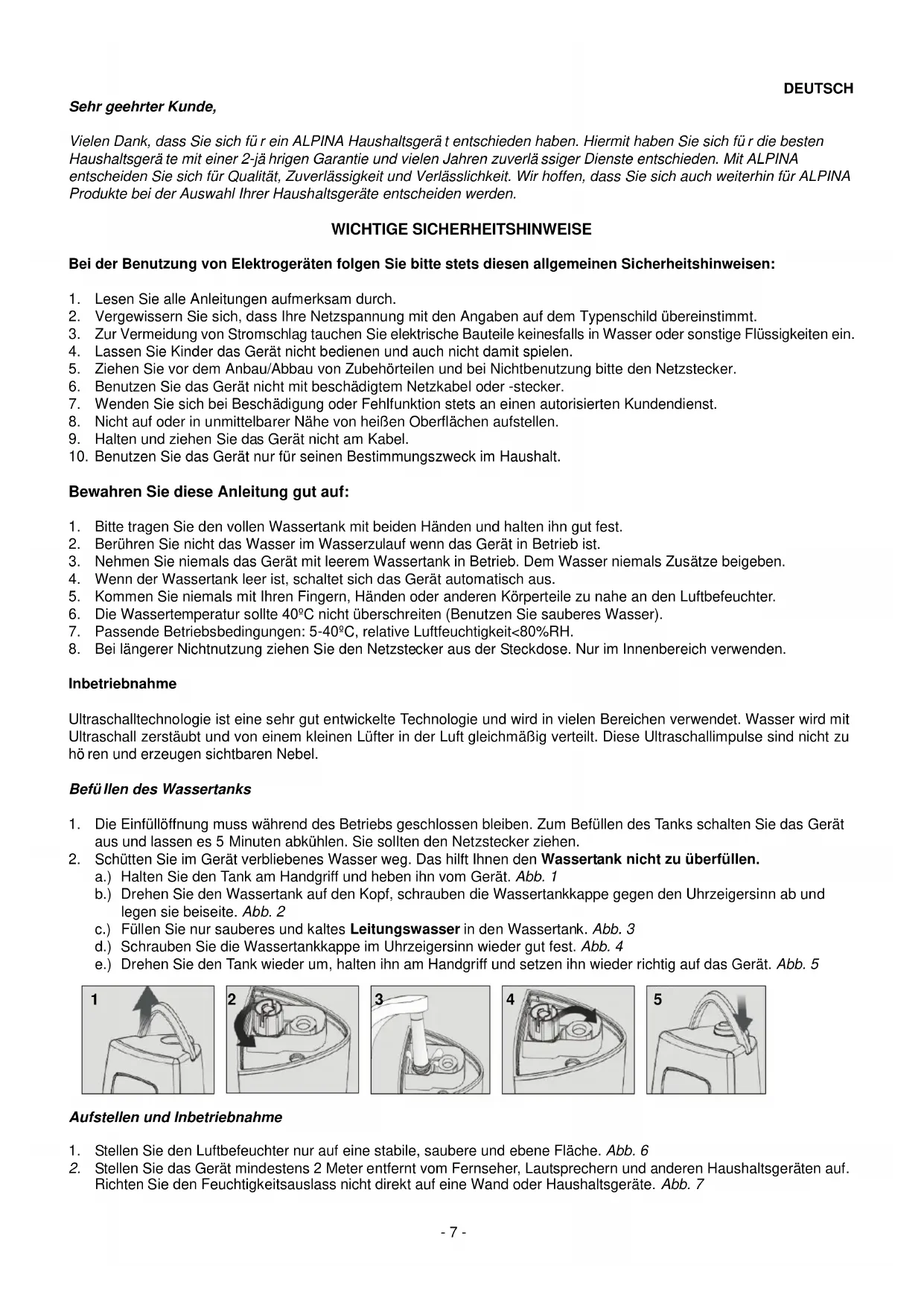 DEUTSCH

Sehr geehrter Kunde,

Vielen Dank, dass Sie sich fü r ein ALPINA Haushaltsgerä t entschieden haben. Hiermit haben Sie sich fü r die besten Haushaltsgerä te mit einer 2-jä hrigen Garantie und vielen Jahren zuverlä ssiger Dienste entschieden. Mit ALPINA entscheiden Sie sich für Qualität, Zuverlässigkeit und Verlässlichkeit. Wir hoffen, dass Sie sich auch weiterhin für ALPINA Produkte bei der Auswahl Ihrer Haushaltsgeräte entscheiden werden.

WICHTIGE SICHERHEITSHINWEISE

Bei der Benutzung von Elektrogeräten folgen Sie bitte stets diesen allgemeinen Sicherheitshinweisen:

1. Lesen Sie alle Anleitungen aufmerksam durch.
2. Vergewissern Sie sich, dass Ihre Netzspannung mit den Angaben auf dem Typenschild übereinstimmt.
3. Zur Vermeidung von Stromschlag tauchen Sie elektrische Bauteile keinesfalls in Wasser oder sonstige Flüssigkeiten ein.
4. Lassen Sie Kinder das Gerät nicht bedienen und auch nicht damit spielen.
5. Ziehen Sie vor dem Anbau/Abbau von Zubehörteilen und bei Nichtbenutzung bitte den Netzstecker.
6. Benutzen Sie das Gerät nicht mit beschädigtem Netzkabel oder -stecker.
7. Wenden Sie sich bei Beschädigung oder Fehlfunktion stets an einen autorisierten Kundendienst.
8. Nicht auf oder in unmittelbarer Nähe von heißen Oberflächen aufstellen.
9. Halten und ziehen Sie das Gerät nicht am Kabel.
10. Benutzen Sie das Gerät nur für seinen Bestimmungszweck im Haushalt.

Bewahren Sie diese Anleitung gut auf:

1. Bitte tragen Sie den vollen Wassertank mit beiden Händen und halten ihn gut fest.
2. Berühren Sie nicht das Wasser im Wasserzulauf wenn das Gerät in Betrieb ist.
3. Nehmen Sie niemals das Gerät mit leerem Wassertank in Betrieb. Dem Wasser niemals Zusätze beigeben.
4. Wenn der Wassertank leer ist, schaltet sich das Gerät automatisch aus.
5. Kommen Sie niemals mit Ihren Fingern, Händen oder anderen Körperteile zu nahe an den Luftbefeuchter.
6. Die Wassertemperatur sollte 40ºC nicht überschreiten (Benutzen Sie sauberes Wasser).
7. Passende Betriebsbedingungen: 5-40ºC, relative Luftfeuchtigkeit<80%RH.
8. Bei längerer Nichtnutzung ziehen Sie den Netzstecker aus der Steckdose. Nur im Innenbereich verwenden.

Inbetriebnahme

Ultraschalltechnologie ist eine sehr gut entwickelte Technologie und wird in vielen Bereichen verwendet. Wasser wird mit Ultraschall zerstäubt und von einem kleinen Lüfter in der Luft gleichmäßig verteilt. Diese Ultraschallimpulse sind nicht zu hö ren und erzeugen sichtbaren Nebel.

Befü llen des Wassertanks

1. Die Einfüllöffnung muss während des Betriebs geschlossen bleiben. Zum Befüllen des Tanks schalten Sie das Gerät aus und lassen es 5 Minuten abkühlen. Sie sollten den Netzstecker ziehen.
2. Schütten Sie im Gerät verbliebenes Wasser weg. Das hilft Ihnen den Wassertank nicht zu überfüllen.
a.) Halten Sie den Tank am Handgriff und heben ihn vom Gerät. Abb. 1
b.) Drehen Sie den Wassertank auf den Kopf, schrauben die Wassertankkappe gegen den Uhrzeigersinn ab und legen sie beiseite. Abb. 2
c.) Füllen Sie nur sauberes und kaltes Leitungswasser in den Wassertank. Abb. 3
d.) Schrauben Sie die Wassertankkappe im Uhrzeigersinn wieder gut fest. Abb. 4
e.) Drehen Sie den Tank wieder um, halten ihn am Handgriff und setzen ihn wieder richtig auf das Gerät. Abb. 5

1 2 3 4 5

Aufstellen und Inbetriebnahme

1. Stellen Sie den Luftbefeuchter nur auf eine stabile, saubere und ebene Fläche. Abb. 6
2. Stellen Sie das Gerät mindestens 2 Meter entfernt vom Fernseher, Lautsprechern und anderen Haushaltsgeräten auf. Richten Sie den Feuchtigkeitsauslass nicht direkt auf eine Wand oder Haushaltsgeräte. Abb. 7

- 7 -